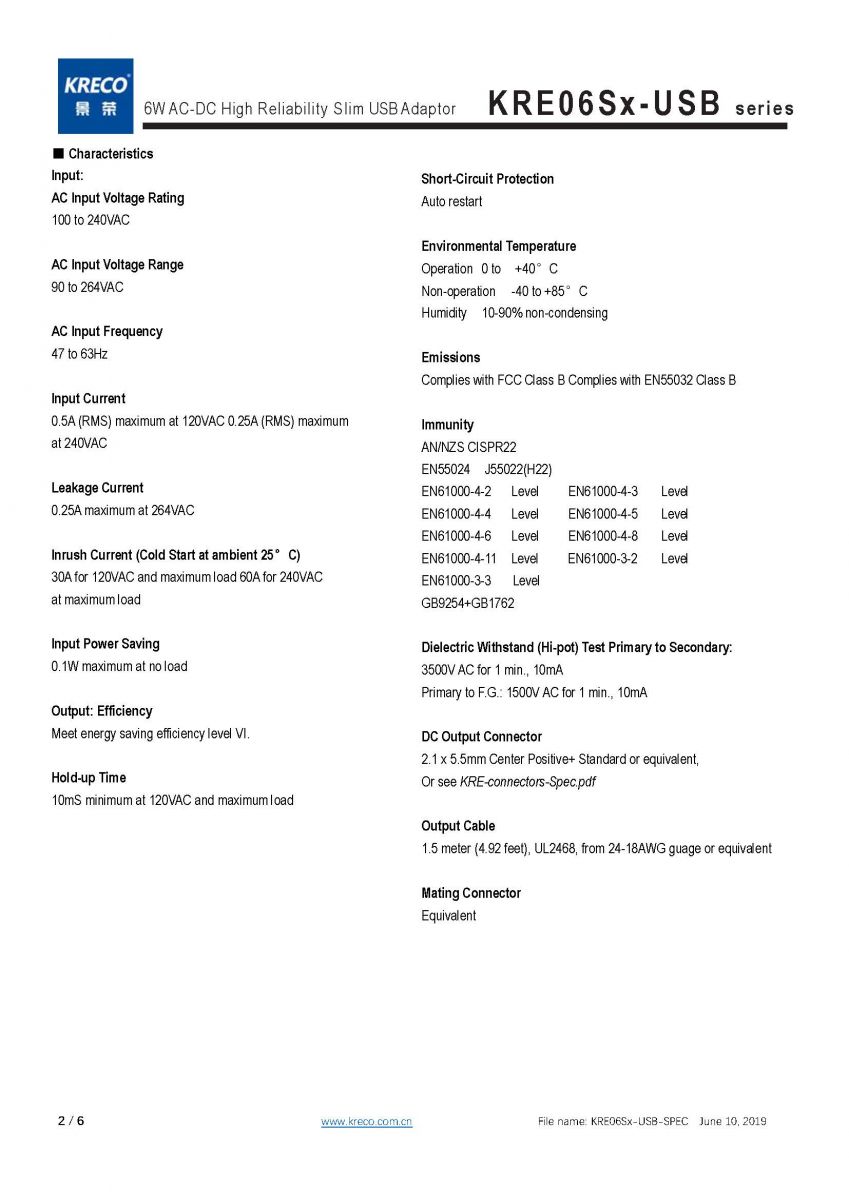 KRECO
景荣

6W AC-DC High Reliability Slim USB Adaptor KRE06Sx-USB series

■ Characteristics

Input:

AC Input Voltage Rating
100 to 240VAC

AC Input Voltage Range
90 to 264VAC

AC Input Frequency
47 to 63Hz

Input Current
0.5A (RMS) maximum at 120VAC 0.25A (RMS) maximum at 240VAC

Leakage Current
0.25A maximum at 264VAC

Inrush Current (Cold Start at ambient 25° C)
30A for 120VAC and maximum load 60A for 240VAC at maximum load

Input Power Saving
0.1W maximum at no load

Output: Efficiency
Meet energy saving efficiency level VI.

Hold-up Time
10mS minimum at 120VAC and maximum load

Short-Circuit Protection
Auto restart

Environmental Temperature
Operation 0 to +40° C
Non-operation -40 to +85° C
Humidity 10-90% non-condensing

Emissions
Complies with FCC Class B Complies with EN55032 Class B

Immunity
AN/NZS CISPR22
EN55024 J55022(H22)
EN61000-4-2 Level EN61000-4-3 Level
EN61000-4-4 Level EN61000-4-5 Level
EN61000-4-6 Level EN61000-4-8 Level
EN61000-4-11 Level EN61000-3-2 Level
EN61000-3-3 Level
GB9254+GB1762

Dielectric Withstand (Hi-pot) Test Primary to Secondary:
3500V AC for 1 min., 10mA
Primary to F.G.: 1500V AC for 1 min., 10mA

DC Output Connector
2.1 x 5.5mm Center Positive+ Standard or equivalent,
Or see KRE-connectors-Spec.pdf

Output Cable
1.5 meter (4.92 feet), UL2468, from 24-18AWG guage or equivalent

Mating Connector
Equivalent

2 / 6 www.kreco.com.cn File name: KRE06Sx-USB-SPEC June 10, 2019